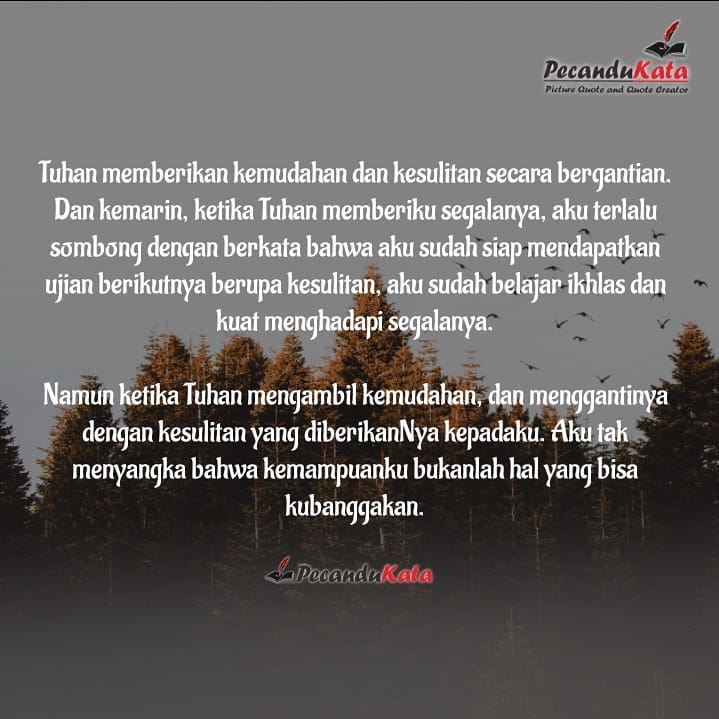 PecanduKata
Picture Quote and Quote Creator

Tuhan memberikan kemudahan dan kesulitan secara bergantian. Dan kemarin, ketika Tuhan memberiku segalanya, aku terlalu sombong dengan berkata bahwa aku sudah siap mendapatkan ujian berikutnya berupa kesulitan, aku sudah belajar ikhlas dan kuat menghadapi segalanya.

Namun ketika Tuhan mengambil kemudahan, dan menggantinya dengan kesulitan yang diberikanNya kepadaku. Aku tak menyangka bahwa kemampuanku bukanlah hal yang bisa kubanggakan.

PecanduKata